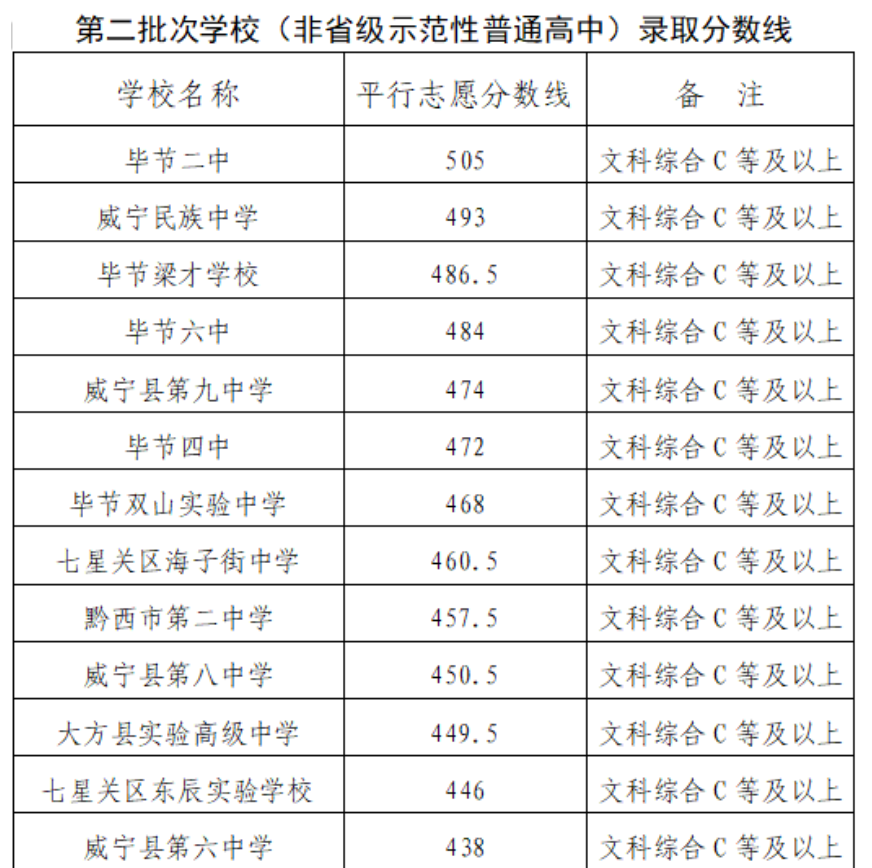 第二批次学校（非省级示范性普通高中）录取分数线

| 学校名称 | 平行志愿分数线 | 备　注 |
|---|---|---|
| 毕节二中 | 505 | 文科综合 C 等及以上 |
| 威宁民族中学 | 493 | 文科综合 C 等及以上 |
| 毕节梁才学校 | 486.5 | 文科综合 C 等及以上 |
| 毕节六中 | 484 | 文科综合 C 等及以上 |
| 威宁县第九中学 | 474 | 文科综合 C 等及以上 |
| 毕节四中 | 472 | 文科综合 C 等及以上 |
| 毕节双山实验中学 | 468 | 文科综合 C 等及以上 |
| 七星关区海子街中学 | 460.5 | 文科综合 C 等及以上 |
| 黔西市第二中学 | 457.5 | 文科综合 C 等及以上 |
| 威宁县第八中学 | 450.5 | 文科综合 C 等及以上 |
| 大方县实验高级中学 | 449.5 | 文科综合 C 等及以上 |
| 七星关区东辰实验学校 | 446 | 文科综合 C 等及以上 |
| 威宁县第六中学 | 438 | 文科综合 C 等及以上 |